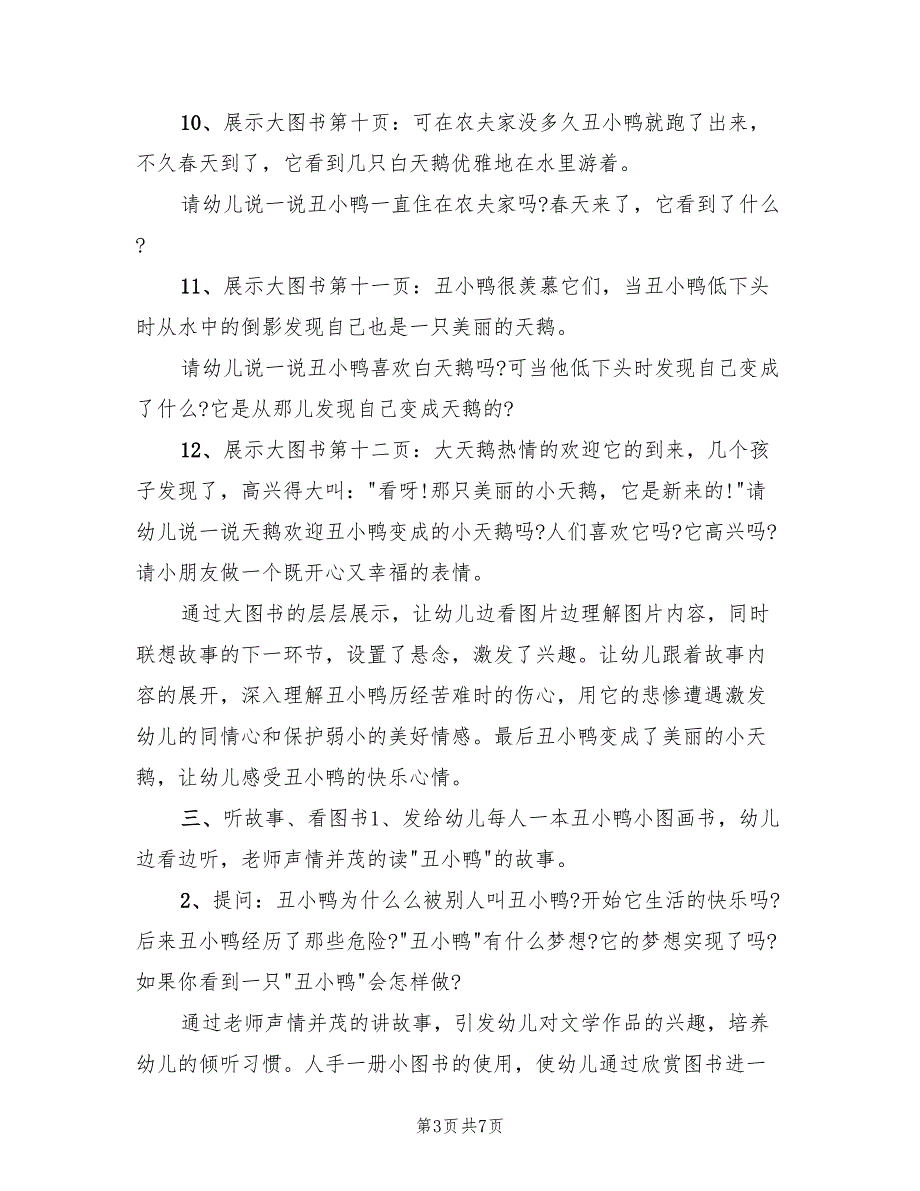 10、展示大图书第十页：可在农夫家没多久丑小鸭就跑了出来，不久春天到了，它看到几只白天鹅优雅地在水里游着。

请幼儿说一说丑小鸭一直住在农夫家吗?春天来了，它看到了什么?

11、展示大图书第十一页：丑小鸭很羡慕它们，当丑小鸭低下头时从水中的倒影发现自己也是一只美丽的天鹅。

请幼儿说一说丑小鸭喜欢白天鹅吗?可当他低下头时发现自己变成了什么?它是从那儿发现自己变成天鹅的?

12、展示大图书第十二页：大天鹅热情的欢迎它的到来，几个孩子发现了，高兴得大叫："看呀!那只美丽的小天鹅，它是新来的!"请幼儿说一说天鹅欢迎丑小鸭变成的小天鹅吗?人们喜欢它吗?它高兴吗?请小朋友做一个既开心又幸福的表情。

通过大图书的层层展示，让幼儿边看图片边理解图片内容，同时联想故事的下一环节，设置了悬念，激发了兴趣。让幼儿跟着故事内容的展开，深入理解丑小鸭历经苦难时的伤心，用它的悲惨遭遇激发幼儿的同情心和保护弱小的美好情感。最后丑小鸭变成了美丽的小天鹅，让幼儿感受丑小鸭的快乐心情。

三、听故事、看图书1、发给幼儿每人一本丑小鸭小图画书，幼儿边看边听，老师声情并茂的读"丑小鸭"的故事。

2、提问：丑小鸭为什么么被别人叫丑小鸭?开始它生活的快乐吗?后来丑小鸭经历了那些危险?"丑小鸭"有什么梦想?它的梦想实现了吗?如果你看到一只"丑小鸭"会怎样做?

通过老师声情并茂的讲故事，引发幼儿对文学作品的兴趣，培养幼儿的倾听习惯。人手一册小图书的使用，使幼儿通过欣赏图书进一

第3页 共7页